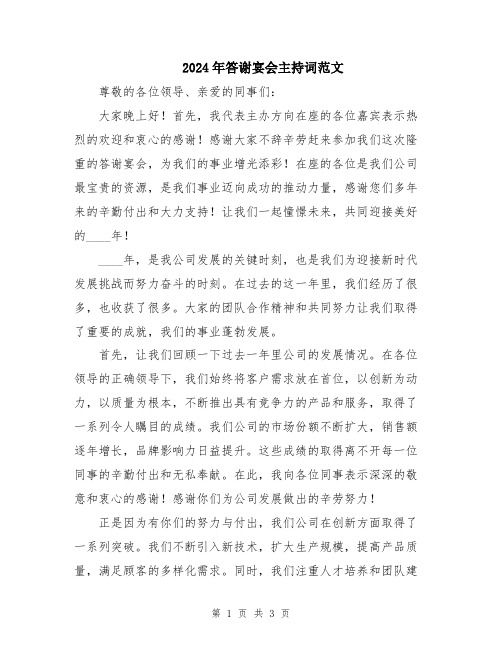 2024年答谢宴会主持词范文

尊敬的各位领导、亲爱的同事们：

大家晚上好！首先，我代表主办方向在座的各位嘉宾表示热烈的欢迎和衷心的感谢！感谢大家不辞辛劳赶来参加我们这次隆重的答谢宴会，为我们的事业增光添彩！在座的各位是我们公司最宝贵的资源，是我们事业迈向成功的推动力量，感谢您们多年来的辛勤付出和大力支持！让我们一起憧憬未来，共同迎接美好的____年！

____年，是我公司发展的关键时刻，也是我们为迎接新时代发展挑战而努力奋斗的时刻。在过去的这一年里，我们经历了很多，也收获了很多。大家的团队合作精神和共同努力让我们取得了重要的成就，我们的事业蓬勃发展。

首先，让我们回顾一下过去一年里公司的发展情况。在各位领导的正确领导下，我们始终将客户需求放在首位，以创新为动力，以质量为根本，不断推出具有竞争力的产品和服务，取得了一系列令人瞩目的成绩。我们公司的市场份额不断扩大，销售额逐年增长，品牌影响力日益提升。这些成绩的取得离不开每一位同事的辛勤付出和无私奉献。在此，我向各位同事表示深深的敬意和衷心的感谢！感谢你们为公司发展做出的辛劳努力！

正是因为有你们的努力与付出，我们公司在创新方面取得了一系列突破。我们不断引入新技术，扩大生产规模，提高产品质量，满足顾客的多样化需求。同时，我们注重人才培养和团队建

第 1 页 共 3 页